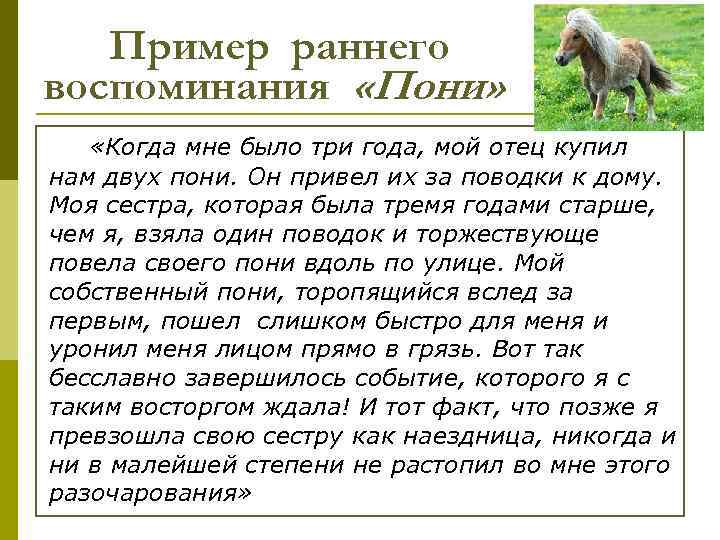 Пример раннего воспоминания «Пони»

«Когда мне было три года, мой отец купил нам двух пони. Он привел их за поводки к дому. Моя сестра, которая была тремя годами старше, чем я, взяла один поводок и торжествующе повела своего пони вдоль по улице. Мой собственный пони, торопящийся вслед за первым, пошел слишком быстро для меня и уронил меня лицом прямо в грязь. Вот так бесславно завершилось событие, которого я с таким восторгом ждала! И тот факт, что позже я превзошла свою сестру как наездница, никогда и ни в малейшей степени не растопил во мне этого разочарования»